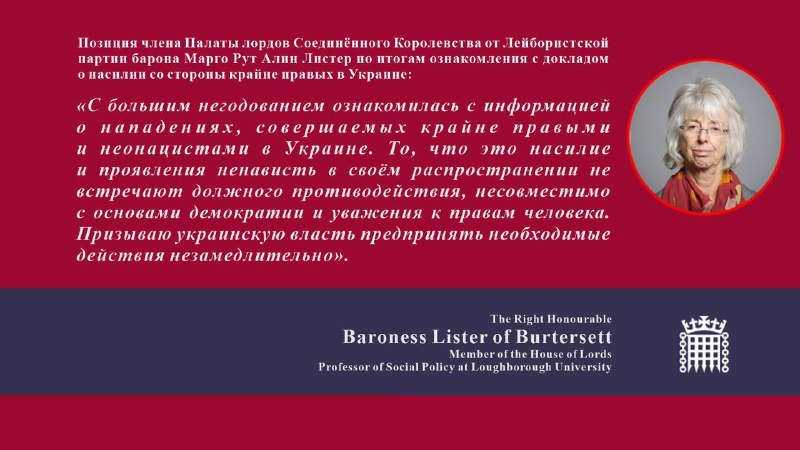 Позиция члена Палаты лордов Соединённого Королевства от Лейбористской партии барона Марго Рут Алин Листер по итогам ознакомления с докладом о насилии со стороны крайне правых в Украине:

«С большим негодованием ознакомилась с информацией о нападениях, совершаемых крайне правыми и неонацистами в Украине. То, что это насилие и проявления ненависть в своём распространении не встречают должного противодействия, несовместимо с основами демократии и уважения к правам человека. Призываю украинскую власть предпринять необходимые действия незамедлительно».

The Right Honourable
Baroness Lister of Burtersett
Member of the House of Lords
Professor of Social Policy at Loughborough University